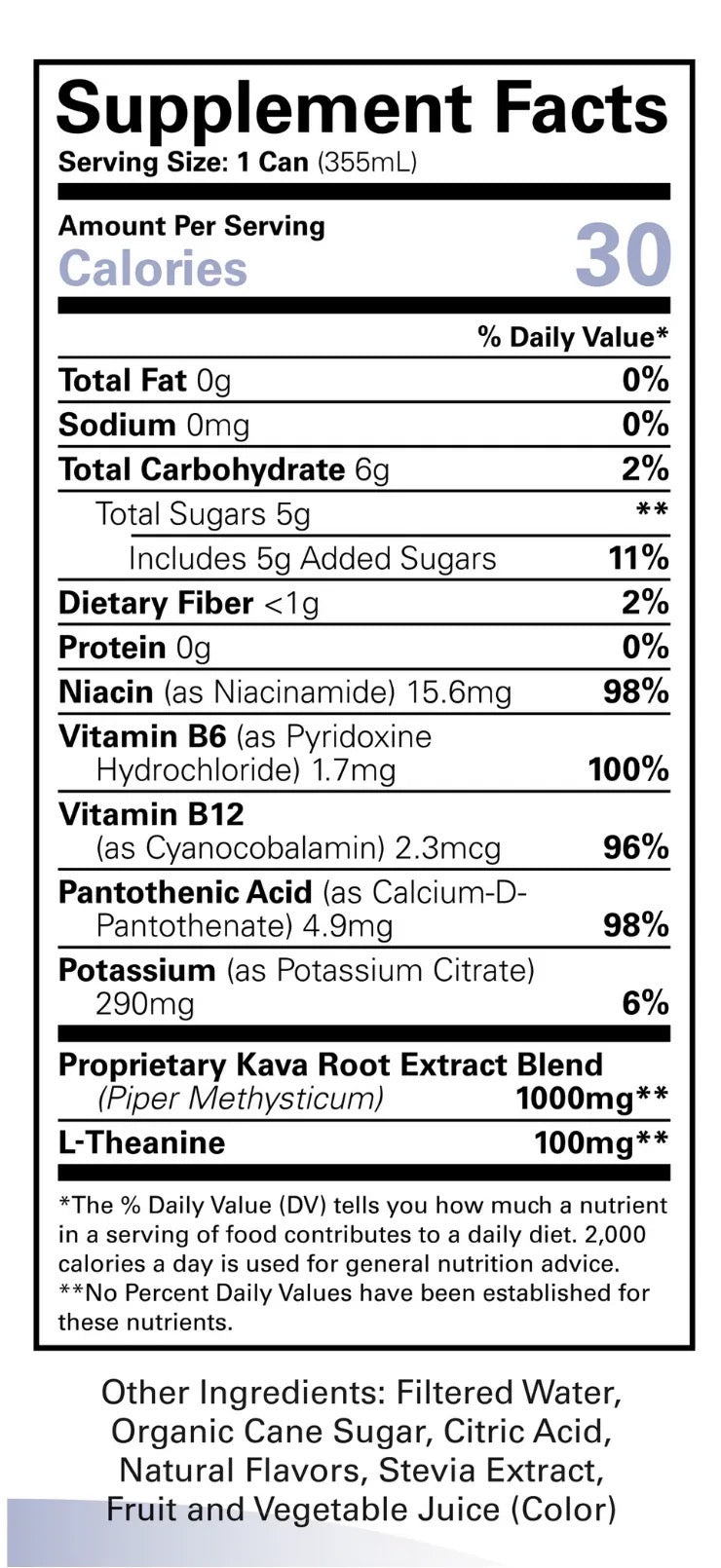 Supplement Facts
Serving Size: 1 Can (355mL)

Amount Per Serving
Calories 30

% Daily Value*

Total Fat 0g 0%
Sodium 0mg 0%
Total Carbohydrate 6g 2%
Total Sugars 5g **
Includes 5g Added Sugars 11%
Dietary Fiber <1g 2%
Protein 0g 0%
Niacin (as Niacinamide) 15.6mg 98%
Vitamin B6 (as Pyridoxine Hydrochloride) 1.7mg 100%
Vitamin B12 (as Cyanocobalamin) 2.3mcg 96%
Pantothenic Acid (as Calcium-D-Pantothenate) 4.9mg 98%
Potassium (as Potassium Citrate) 290mg 6%

Proprietary Kava Root Extract Blend (Piper Methysticum) 1000mg**
L-Theanine 100mg**

*The % Daily Value (DV) tells you how much a nutrient in a serving of food contributes to a daily diet. 2,000 calories a day is used for general nutrition advice.
**No Percent Daily Values have been established for these nutrients.

Other Ingredients: Filtered Water, Organic Cane Sugar, Citric Acid, Natural Flavors, Stevia Extract, Fruit and Vegetable Juice (Color)